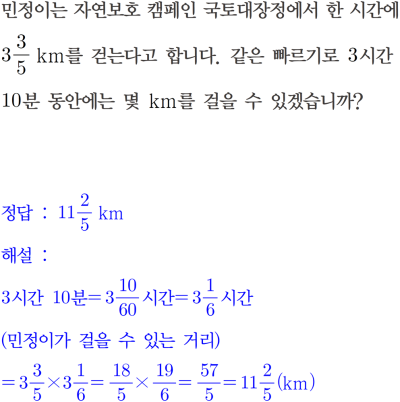 민정이는 자연보호 캠페인 국토대장정에서 한 시간에 $3\frac{3}{5}$ km를 걷는다고 합니다. 같은 빠르기로 3시간 10분 동안에는 몇 km를 걸을 수 있겠습니까?

정답 : $11\frac{2}{5}$ km

해설 :

3시간 10분$=3\frac{10}{60}$시간$=3\frac{1}{6}$시간

(민정이가 걸을 수 있는 거리)

$=3\frac{3}{5}\times3\frac{1}{6}=\frac{18}{5}\times\frac{19}{6}=\frac{57}{5}=11\frac{2}{5}$(km)